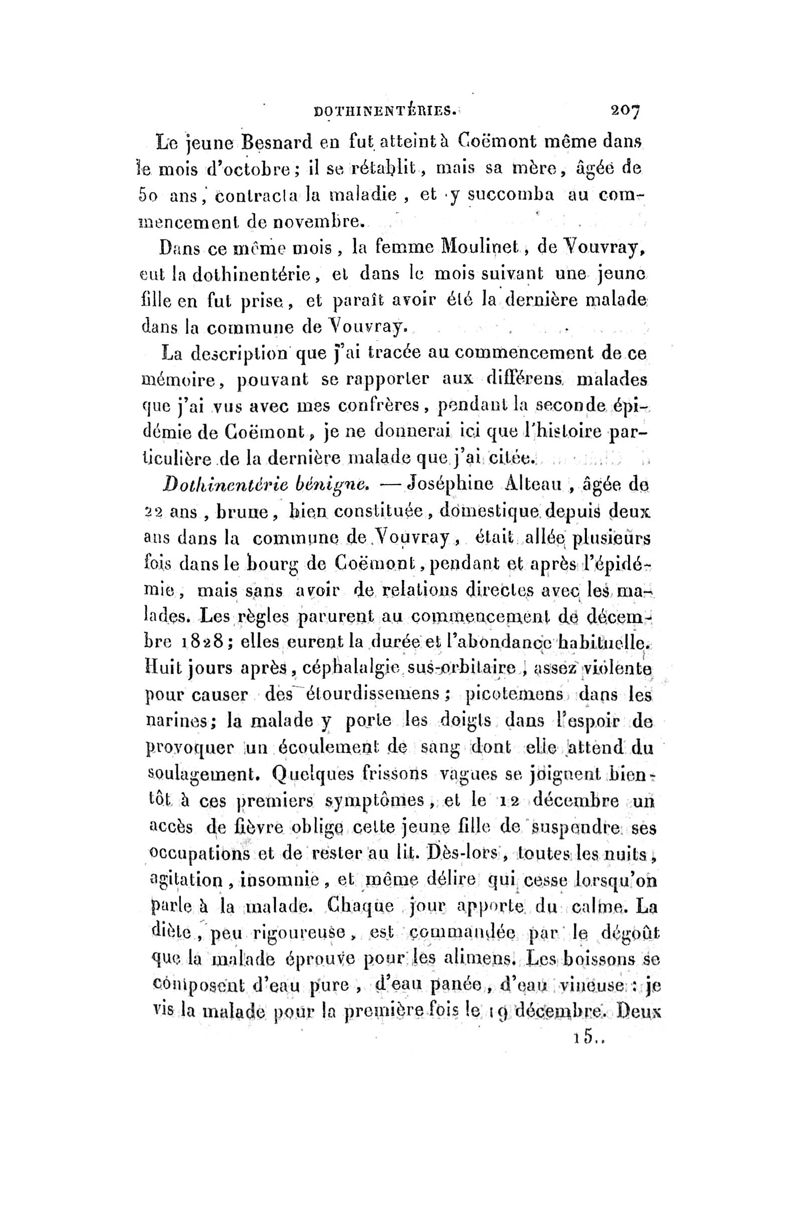 DOTHINENTÉRIES. 207

Le jeune Besnard en fut atteint à Coëmont même dans le mois d'octobre ; il se rétablit, mais sa mère, âgée de 50 ans, contracta la maladie, et y succomba au commencement de novembre.

Dans ce même mois, la femme Moulinet, de Vouvray, eut la dothinentérie, et dans le mois suivant une jeune fille en fut prise, et paraît avoir été la dernière malade dans la commune de Vouvray.

La description que j'ai tracée au commencement de ce mémoire, pouvant se rapporter aux différens malades que j'ai vus avec mes confrères, pendant la seconde épidémie de Coëmont, je ne donnerai ici que l'histoire particulière de la dernière malade que j'ai citée.

Dothinentérie bénigne. — Joséphine Alteau, âgée de 22 ans, brune, bien constituée, domestique depuis deux ans dans la commune de Vouvray, était allée plusieurs fois dans le bourg de Coëmont, pendant et après l'épidémie, mais sans avoir de relations directes avec les malades. Les règles parurent au commencement de décembre 1828 ; elles eurent la durée et l'abondance habituelle. Huit jours après, céphalalgie sus-orbitaire, assez violente pour causer des étourdissemens ; picotemens dans les narines ; la malade y porte les doigts dans l'espoir de provoquer un écoulement de sang dont elle attend du soulagement. Quelques frissons vagues se joignent bientôt à ces premiers symptômes, et le 12 décembre un accès de fièvre oblige cette jeune fille de suspendre ses occupations et de rester au lit. Dès-lors, toutes les nuits, agitation, insomnie, et même délire qui cesse lorsqu'on parle à la malade. Chaque jour apporte du calme. La diète, peu rigoureuse, est commandée par le dégoût que la malade éprouve pour les alimens. Les boissons se composent d'eau pure, d'eau panée, d'eau vineuse : je vis la malade pour la première fois le 19 décembre. Deux

15..